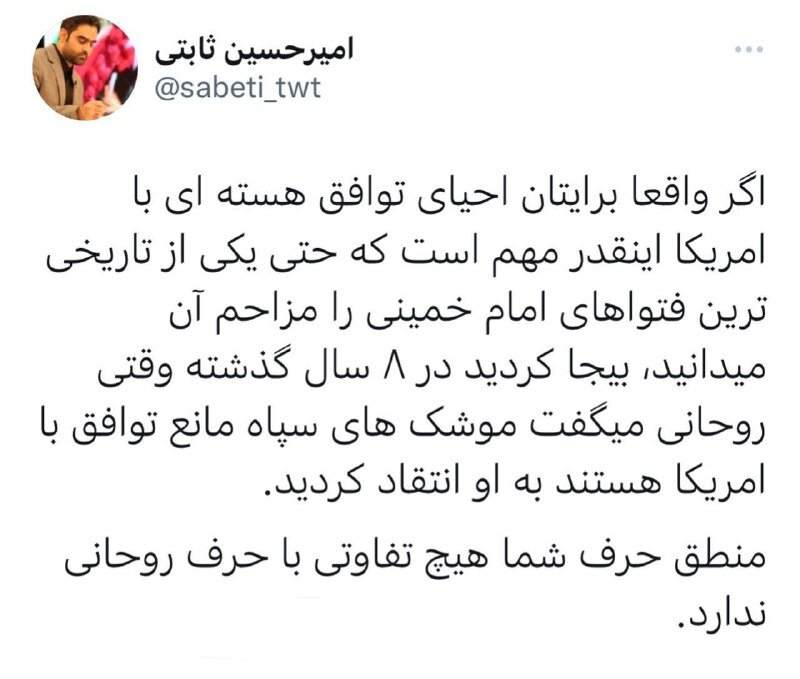 امیرحسین ثابتی
@sabeti_twt

اگر واقعا برایتان احیای توافق هسته ای با امریکا اینقدر مهم است که حتی یکی از تاریخی ترین فتواهای امام خمینی را مزاحم آن میدانید، بیجا کردید در ۸ سال گذشته وقتی روحانی میگفت موشک های سپاه مانع توافق با امریکا هستند به او انتقاد کردید.

منطق حرف شما هیچ تفاوتی با حرف روحانی ندارد.